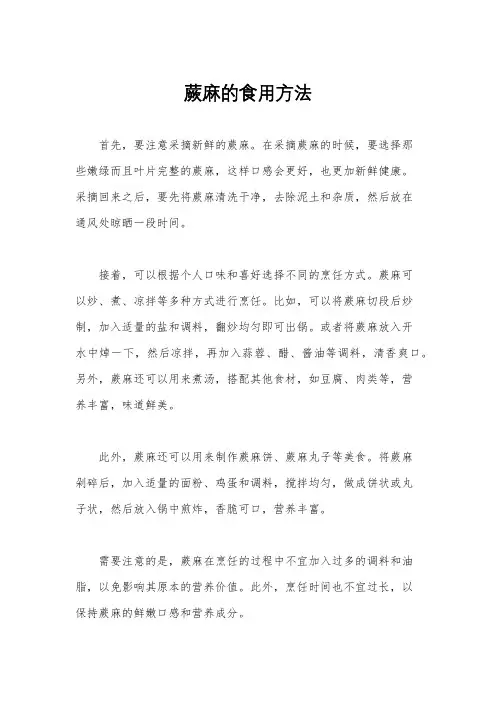 蕨麻的食用方法

首先，要注意采摘新鲜的蕨麻。在采摘蕨麻的时候，要选择那些嫩绿而且叶片完整的蕨麻，这样口感会更好，也更加新鲜健康。采摘回来之后，要先将蕨麻清洗干净，去除泥土和杂质，然后放在通风处晾晒一段时间。

接着，可以根据个人口味和喜好选择不同的烹饪方式。蕨麻可以炒、煮、凉拌等多种方式进行烹饪。比如，可以将蕨麻切段后炒制，加入适量的盐和调料，翻炒均匀即可出锅。或者将蕨麻放入开水中焯一下，然后凉拌，再加入蒜蓉、醋、酱油等调料，清香爽口。另外，蕨麻还可以用来煮汤，搭配其他食材，如豆腐、肉类等，营养丰富，味道鲜美。

此外，蕨麻还可以用来制作蕨麻饼、蕨麻丸子等美食。将蕨麻剁碎后，加入适量的面粉、鸡蛋和调料，搅拌均匀，做成饼状或丸子状，然后放入锅中煎炸，香脆可口，营养丰富。

需要注意的是，蕨麻在烹饪的过程中不宜加入过多的调料和油脂，以免影响其原本的营养价值。此外，烹饪时间也不宜过长，以保持蕨麻的鲜嫩口感和营养成分。